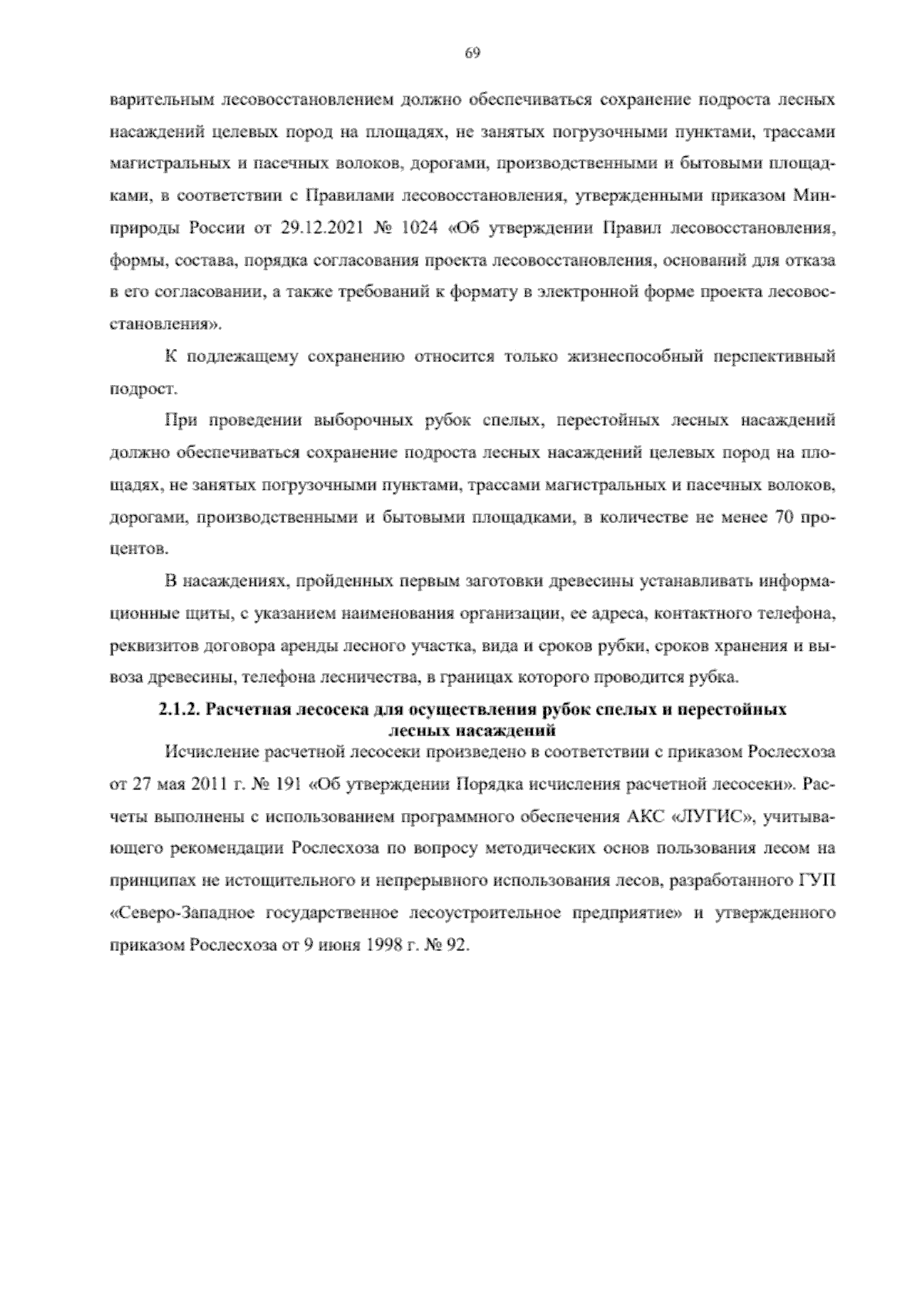 69

варительным лесовосстановлением должно обеспечиваться сохранение подроста лесных насаждений целевых пород на площадях, не занятых погрузочными пунктами, трассами магистральных и пасечных волоков, дорогами, производственными и бытовыми площадками, в соответствии с Правилами лесовосстановления, утвержденными приказом Минприроды России от 29.12.2021 № 1024 «Об утверждении Правил лесовосстановления, формы, состава, порядка согласования проекта лесовосстановления, оснований для отказа в его согласовании, а также требований к формату в электронной форме проекта лесовосстановления».

К подлежащему сохранению относится только жизнеспособный перспективный подрост.

При проведении выборочных рубок спелых, перестойных лесных насаждений должно обеспечиваться сохранение подроста лесных насаждений целевых пород на площадях, не занятых погрузочными пунктами, трассами магистральных и пасечных волоков, дорогами, производственными и бытовыми площадками, в количестве не менее 70 процентов.

В насаждениях, пройденных первым заготовки древесины устанавливать информационные щиты, с указанием наименования организации, ее адреса, контактного телефона, реквизитов договора аренды лесного участка, вида и сроков рубки, сроков хранения и вывоза древесины, телефона лесничества, в границах которого проводится рубка.

2.1.2. Расчетная лесосека для осуществления рубок спелых и перестойных лесных насаждений

Исчисление расчетной лесосеки произведено в соответствии с приказом Рослесхоза от 27 мая 2011 г. № 191 «Об утверждении Порядка исчисления расчетной лесосеки». Расчеты выполнены с использованием программного обеспечения АКС «ЛУГИС», учитывающего рекомендации Рослесхоза по вопросу методических основ пользования лесом на принципах не истощительного и непрерывного использования лесов, разработанного ГУП «Северо-Западное государственное лесоустроительное предприятие» и утвержденного приказом Рослесхоза от 9 июня 1998 г. № 92.